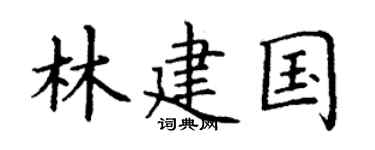 林建国

词典网